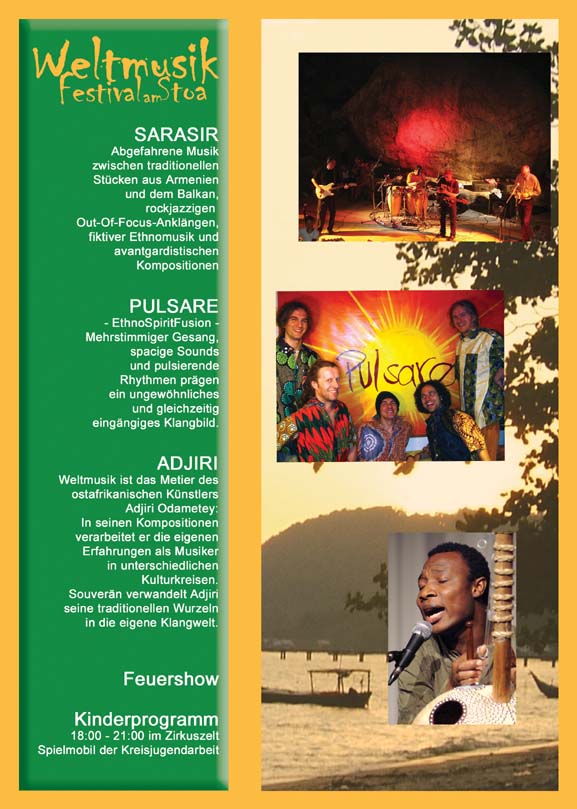 Weltmusik
Festival am Stoa

SARASIR
Abgefahrene Musik zwischen traditionellen Stücken aus Armenien und dem Balkan, rockjazzigen Out-Of-Focus-Anklängen, fiktiver Ethnomusik und avantgardistischen Kompositionen

PULSARE
- EthnoSpiritFusion - Mehrstimmiger Gesang, spacige Sounds und pulsierende Rhythmen prägen ein ungewöhnliches und gleichzeitig eingängiges Klangbild.

ADJIRI
Weltmusik ist das Metier des ostafrikanischen Künstlers Adjiri Odametey: In seinen Kompositionen verarbeitet er die eigenen Erfahrungen als Musiker in unterschiedlichen Kulturkreisen. Souverän verwandelt Adjiri seine traditionellen Wurzeln in die eigene Klangwelt.

Feuershow

Kinderprogramm
18:00 - 21:00 im Zirkuszelt
Spielmobil der Kreisjugendarbeit

Pulsare